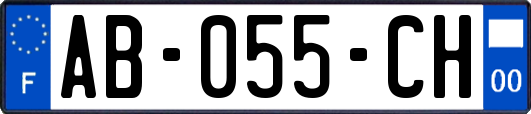 F
AB-055-CH
00